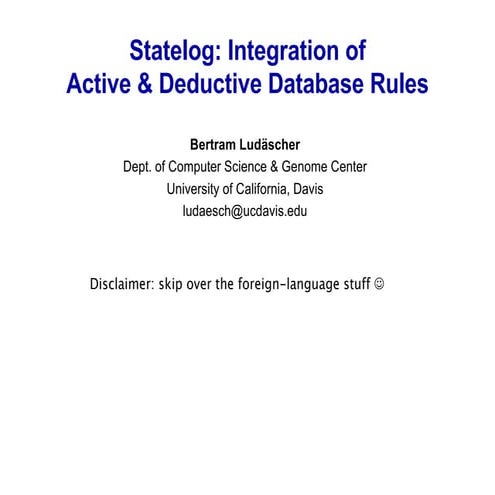 Statelog: Integration of
Active & Deductive Database Rules

Bertram Ludäscher
Dept. of Computer Science & Genome Center
University of California, Davis
ludaesch@ucdavis.edu

Disclaimer: skip over the foreign-language stuff ☺